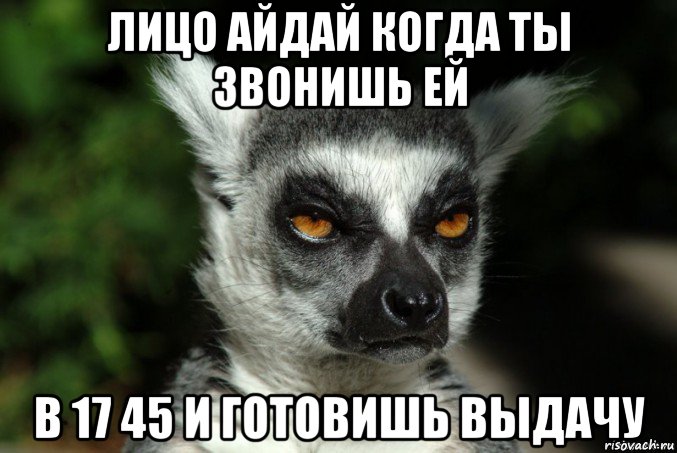 ЛИЦО АЙДАЙ КОГДА ТЫ ЗВОНИШЬ ЕЙ

В 17 45 И ГОТОВИШЬ ВЫДАЧУ

risovach.ru